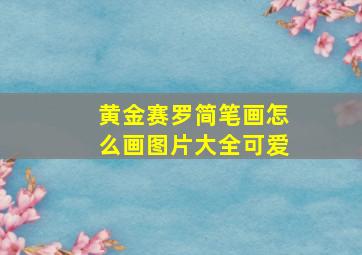 黄金赛罗简笔画怎么画图片大全可爱